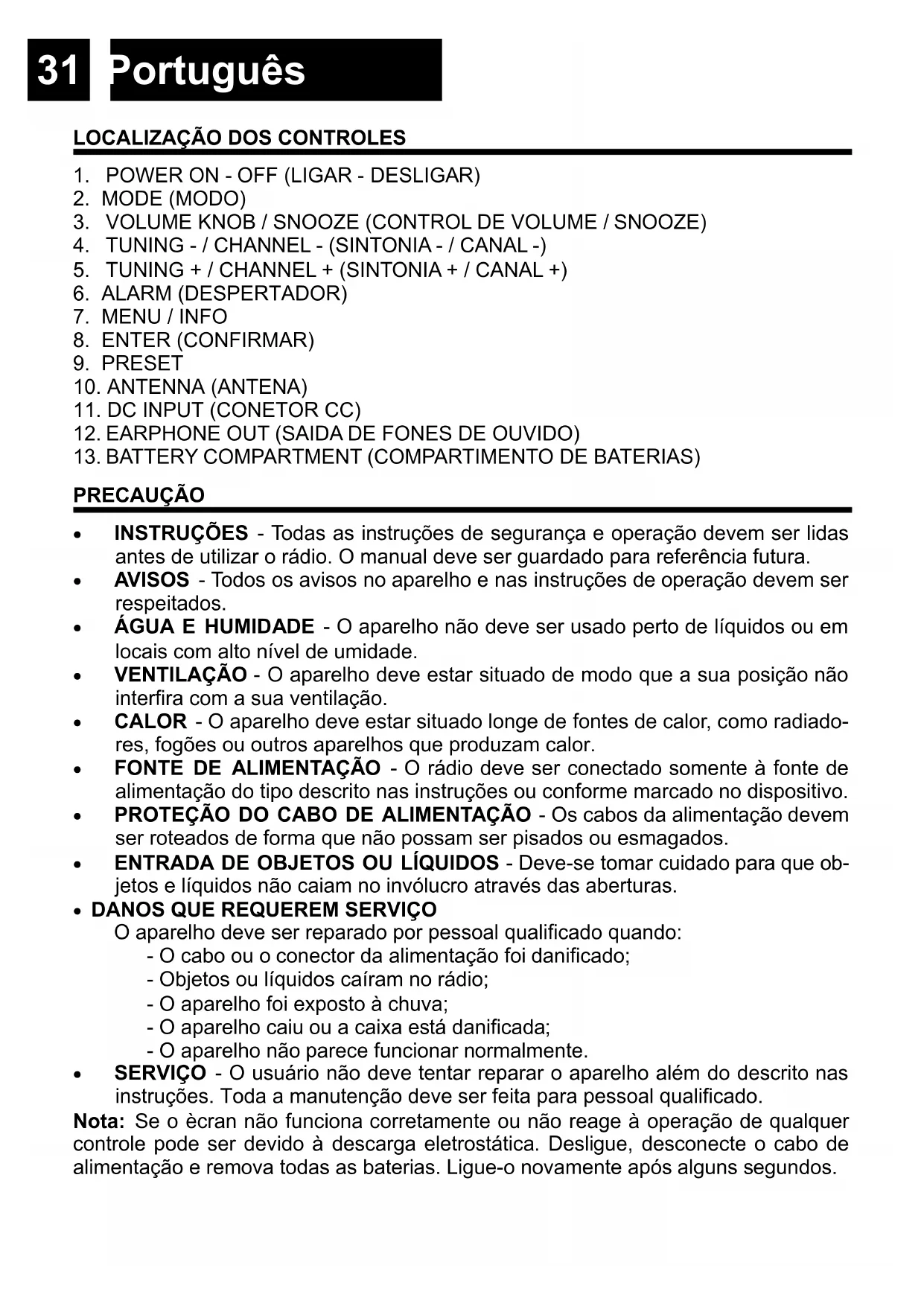 31 Português

LOCALIZAÇÃO DOS CONTROLES

1. POWER ON - OFF (LIGAR - DESLIGAR)
2. MODE (MODO)
3. VOLUME KNOB / SNOOZE (CONTROL DE VOLUME / SNOOZE)
4. TUNING - / CHANNEL - (SINTONIA - / CANAL -)
5. TUNING + / CHANNEL + (SINTONIA + / CANAL +)
6. ALARM (DESPERTADOR)
7. MENU / INFO
8. ENTER (CONFIRMAR)
9. PRESET
10. ANTENNA (ANTENA)
11. DC INPUT (CONETOR CC)
12. EARPHONE OUT (SAIDA DE FONES DE OUVIDO)
13. BATTERY COMPARTMENT (COMPARTIMENTO DE BATERIAS)

PRECAUÇÃO

• INSTRUÇÕES - Todas as instruções de segurança e operação devem ser lidas antes de utilizar o rádio. O manual deve ser guardado para referência futura.
• AVISOS - Todos os avisos no aparelho e nas instruções de operação devem ser respeitados.
• ÁGUA E HUMIDADE - O aparelho não deve ser usado perto de líquidos ou em locais com alto nível de umidade.
• VENTILAÇÃO - O aparelho deve estar situado de modo que a sua posição não interfira com a sua ventilação.
• CALOR - O aparelho deve estar situado longe de fontes de calor, como radiadores, fogões ou outros aparelhos que produzam calor.
• FONTE DE ALIMENTAÇÃO - O rádio deve ser conectado somente à fonte de alimentação do tipo descrito nas instruções ou conforme marcado no dispositivo.
• PROTEÇÃO DO CABO DE ALIMENTAÇÃO - Os cabos da alimentação devem ser roteados de forma que não possam ser pisados ou esmagados.
• ENTRADA DE OBJETOS OU LÍQUIDOS - Deve-se tomar cuidado para que objetos e líquidos não caiam no invólucro através das aberturas.
• DANOS QUE REQUEREM SERVIÇO
O aparelho deve ser reparado por pessoal qualificado quando:
- O cabo ou o conector da alimentação foi danificado;
- Objetos ou líquidos caíram no rádio;
- O aparelho foi exposto à chuva;
- O aparelho caiu ou a caixa está danificada;
- O aparelho não parece funcionar normalmente.
• SERVIÇO - O usuário não deve tentar reparar o aparelho além do descrito nas instruções. Toda a manutenção deve ser feita para pessoal qualificado.

Nota: Se o ècran não funciona corretamente ou não reage à operação de qualquer controle pode ser devido à descarga eletrostática. Desligue, desconecte o cabo de alimentação e remova todas as baterias. Ligue-o novamente após alguns segundos.